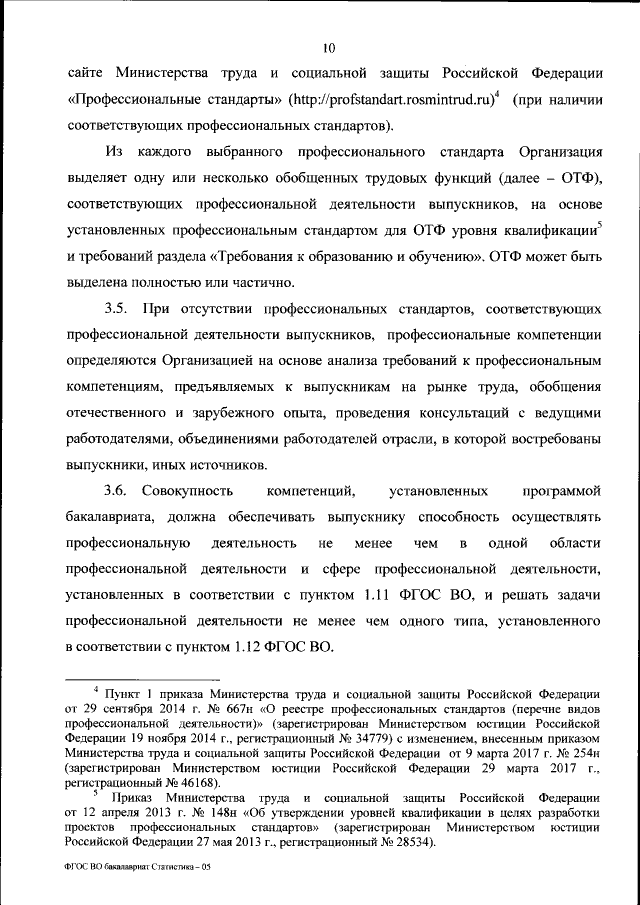 10

сайте Министерства труда и социальной защиты Российской Федерации «Профессиональные стандарты» (http://profstandart.rosmintrud.ru)$^4$ (при наличии соответствующих профессиональных стандартов).

Из каждого выбранного профессионального стандарта Организация выделяет одну или несколько обобщенных трудовых функций (далее – ОТФ), соответствующих профессиональной деятельности выпускников, на основе установленных профессиональным стандартом для ОТФ уровня квалификации$^5$ и требований раздела «Требования к образованию и обучению». ОТФ может быть выделена полностью или частично.

3.5. При отсутствии профессиональных стандартов, соответствующих профессиональной деятельности выпускников, профессиональные компетенции определяются Организацией на основе анализа требований к профессиональным компетенциям, предъявляемых к выпускникам на рынке труда, обобщения отечественного и зарубежного опыта, проведения консультаций с ведущими работодателями, объединениями работодателей отрасли, в которой востребованы выпускники, иных источников.

3.6. Совокупность компетенций, установленных программой бакалавриата, должна обеспечивать выпускнику способность осуществлять профессиональную деятельность не менее чем в одной области профессиональной деятельности и сфере профессиональной деятельности, установленных в соответствии с пунктом 1.11 ФГОС ВО, и решать задачи профессиональной деятельности не менее чем одного типа, установленного в соответствии с пунктом 1.12 ФГОС ВО.

$^4$ Пункт 1 приказа Министерства труда и социальной защиты Российской Федерации от 29 сентября 2014 г. № 667н «О реестре профессиональных стандартов (перечне видов профессиональной деятельности)» (зарегистрирован Министерством юстиции Российской Федерации 19 ноября 2014 г., регистрационный № 34779) с изменением, внесенным приказом Министерства труда и социальной защиты Российской Федерации от 9 марта 2017 г. № 254н (зарегистрирован Министерством юстиции Российской Федерации 29 марта 2017 г., регистрационный № 46168).

$^5$ Приказ Министерства труда и социальной защиты Российской Федерации от 12 апреля 2013 г. № 148н «Об утверждении уровней квалификации в целях разработки проектов профессиональных стандартов» (зарегистрирован Министерством юстиции Российской Федерации 27 мая 2013 г., регистрационный № 28534).

ФГОС ВО бакалавриат Статистика – 05